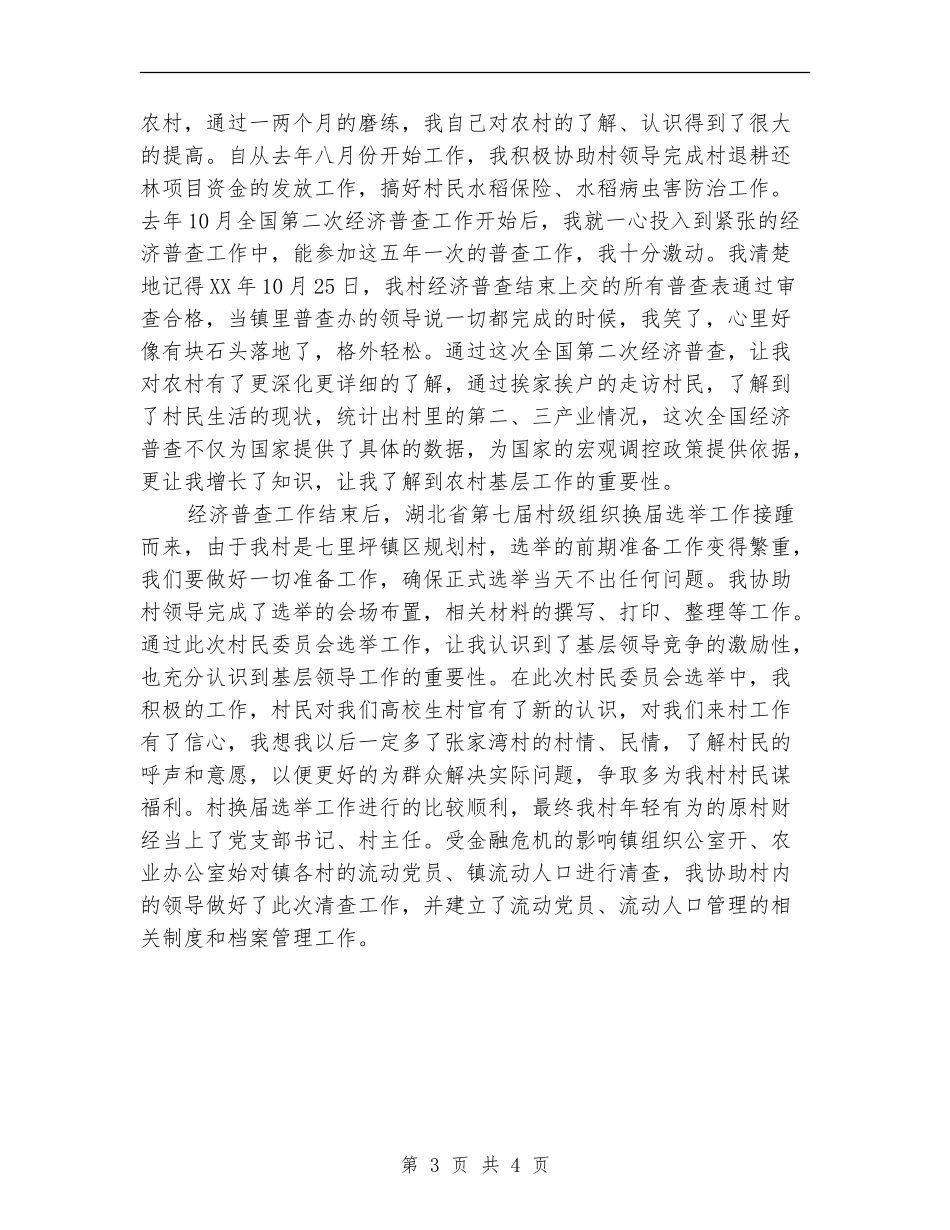 农村，通过一两个月的磨练，我自己对农村的了解、认识得到了很大的提高。自从去年八月份开始工作，我积极协助村领导完成村退耕还林项目资金的发放工作，搞好村民水稻保险、水稻病虫害防治工作。去年10月全国第二次经济普查工作开始后，我就一心投入到紧张的经济普查工作中，能参加这五年一次的普查工作，我十分激动。我清楚地记得XX年10月25日，我村经济普查结束上交的所有普查表通过审查合格，当镇里普查办的领导说一切都完成的时候，我笑了，心里好像有块石头落地了，格外轻松。通过这次全国第二次经济普查，让我对农村有了更深化更详细的了解，通过挨家挨户的走访村民，了解到了村民生活的现状，统计出村里的第二、三产业情况，这次全国经济普查不仅为国家提供了具体的数据，为国家的宏观调控政策提供依据，更让我增长了知识，让我了解到农村基层工作的重要性。

经济普查工作结束后，湖北省第七届村级组织换届选举工作接踵而来，由于我村是七里坪镇区规划村，选举的前期准备工作变得繁重，我们要做好一切准备工作，确保正式选举当天不出任何问题。我协助村领导完成了选举的会场布置，相关材料的撰写、打印、整理等工作。通过此次村民委员会选举工作，让我认识到了基层领导竞争的激励性，也充分认识到基层领导工作的重要性。在此次村民委员会选举中，我积极的工作，村民对我们高校生村官有了新的认识，对我们来村工作有了信心，我想我以后一定多了张家湾村的村情、民情，了解村民的呼声和意愿，以便更好的为群众解决实际问题，争取多为我村村民谋福利。村换届选举工作进行的比较顺利，最终我村年轻有为的原村财经当上了党支部书记、村主任。受金融危机的影响镇组织公室开、农业办公室始对镇各村的流动党员、镇流动人口进行清查，我协助村内的领导做好了此次清查工作，并建立了流动党员、流动人口管理的相关制度和档案管理工作。

第 3 页 共 4 页